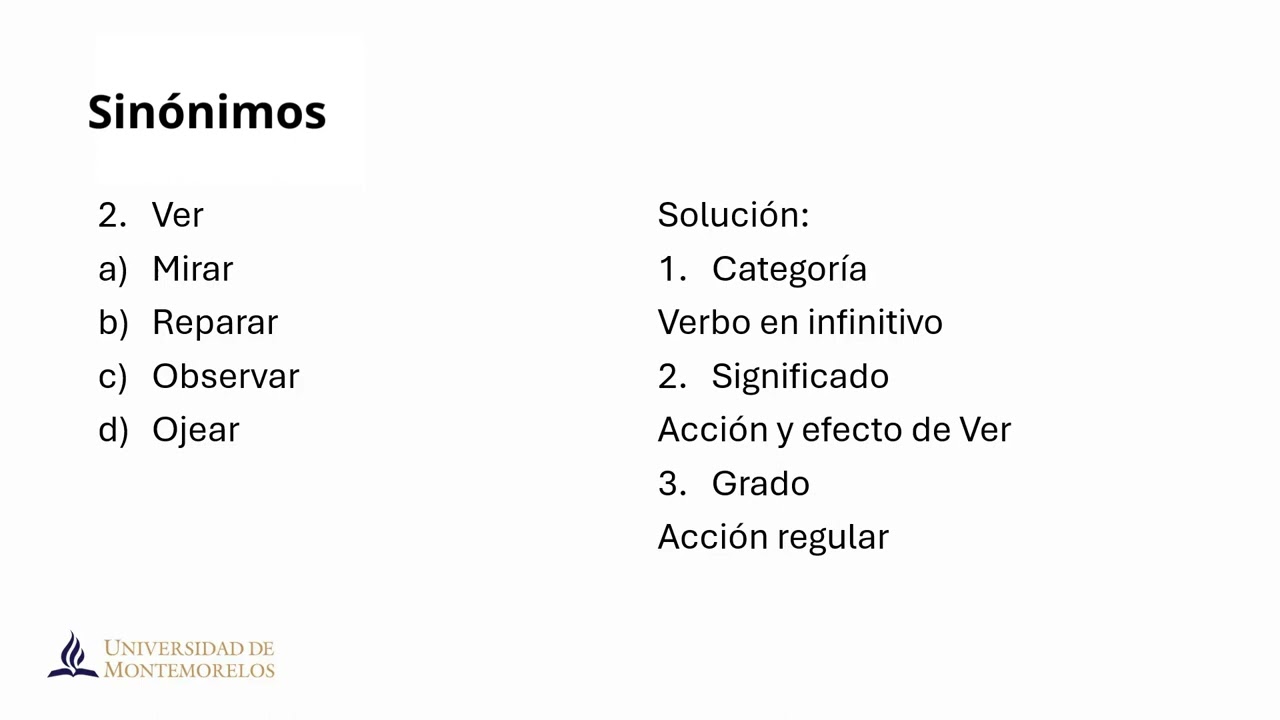 Sinónimos

2. Ver
a) Mirar
b) Reparar
c) Observar
d) Ojear

Solución:
1. Categoría
Verbo en infinitivo
2. Significado
Acción y efecto de Ver
3. Grado
Acción regular

UNIVERSIDAD DE
MONTEMORELOS